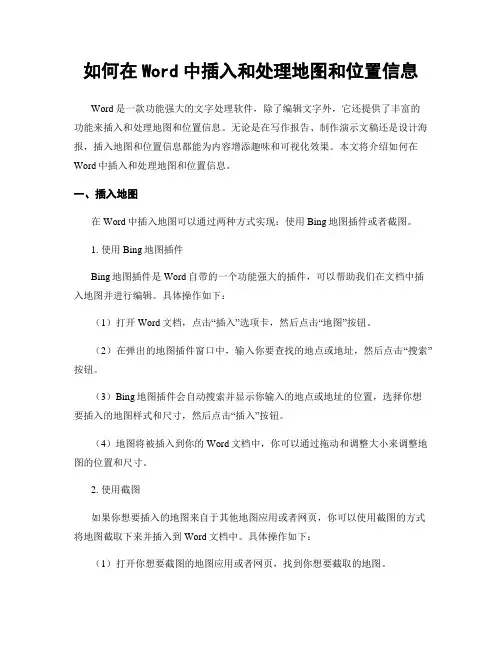 如何在 Word 中插入和处理地图和位置信息

Word 是一款功能强大的文字处理软件，除了编辑文字外，它还提供了丰富的功能来插入和处理地图和位置信息。无论是在写作报告、制作演示文稿还是设计海报，插入地图和位置信息都能为内容增添趣味和可视化效果。本文将介绍如何在 Word 中插入和处理地图和位置信息。

一、插入地图

在 Word 中插入地图可以通过两种方式实现：使用 Bing 地图插件或者截图。

1. 使用 Bing 地图插件

Bing 地图插件是 Word 自带的一个功能强大的插件，可以帮助我们在文档中插入地图并进行编辑。具体操作如下：

（1）打开 Word 文档，点击“插入”选项卡，然后点击“地图”按钮。

（2）在弹出的地图插件窗口中，输入你要查找的地点或地址，然后点击“搜索”按钮。

（3）Bing 地图插件会自动搜索并显示你输入的地点或地址的位置，选择你想要插入的地图样式和尺寸，然后点击“插入”按钮。

（4）地图将被插入到你的 Word 文档中，你可以通过拖动和调整大小来调整地图的位置和尺寸。

2. 使用截图

如果你想要插入的地图来自于其他地图应用或者网页，你可以使用截图的方式将地图截取下来并插入到 Word 文档中。具体操作如下：

（1）打开你想要截图的地图应用或者网页，找到你想要截取的地图。